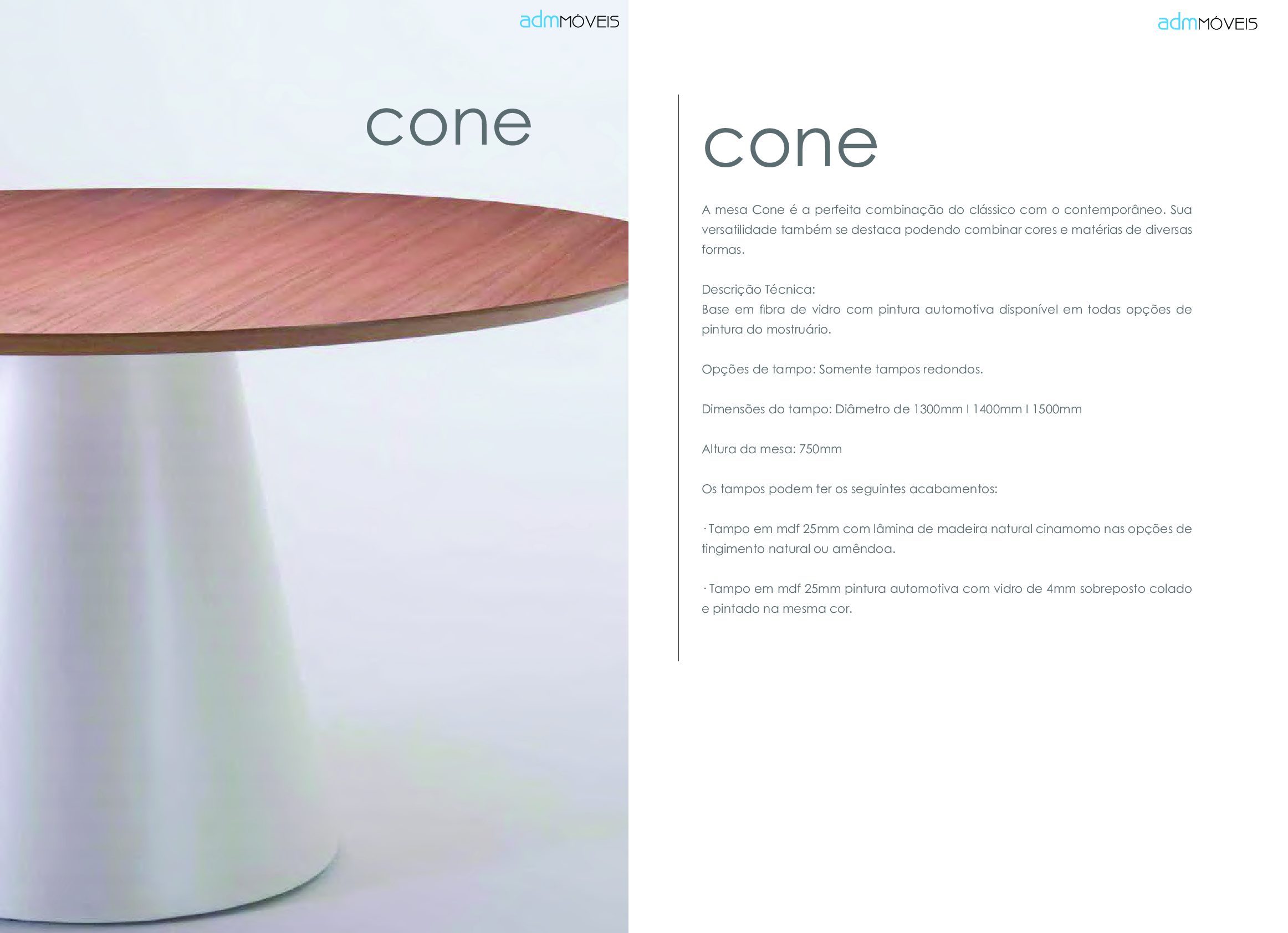 admMÓVEIS

cone

admMÓVEIS

cone

A mesa Cone é a perfeita combinação do clássico com o contemporâneo. Sua versatilidade também se destaca podendo combinar cores e matérias de diversas formas.

Descrição Técnica:
Base em fibra de vidro com pintura automotiva disponível em todas opções de pintura do mostruário.

Opções de tampo: Somente tampos redondos.

Dimensões do tampo: Diâmetro de 1300mm I 1400mm I 1500mm

Altura da mesa: 750mm

Os tampos podem ter os seguintes acabamentos:

· Tampo em mdf 25mm com lâmina de madeira natural cinamomo nas opções de tingimento natural ou amêndoa.

· Tampo em mdf 25mm pintura automotiva com vidro de 4mm sobreposto colado e pintado na mesma cor.